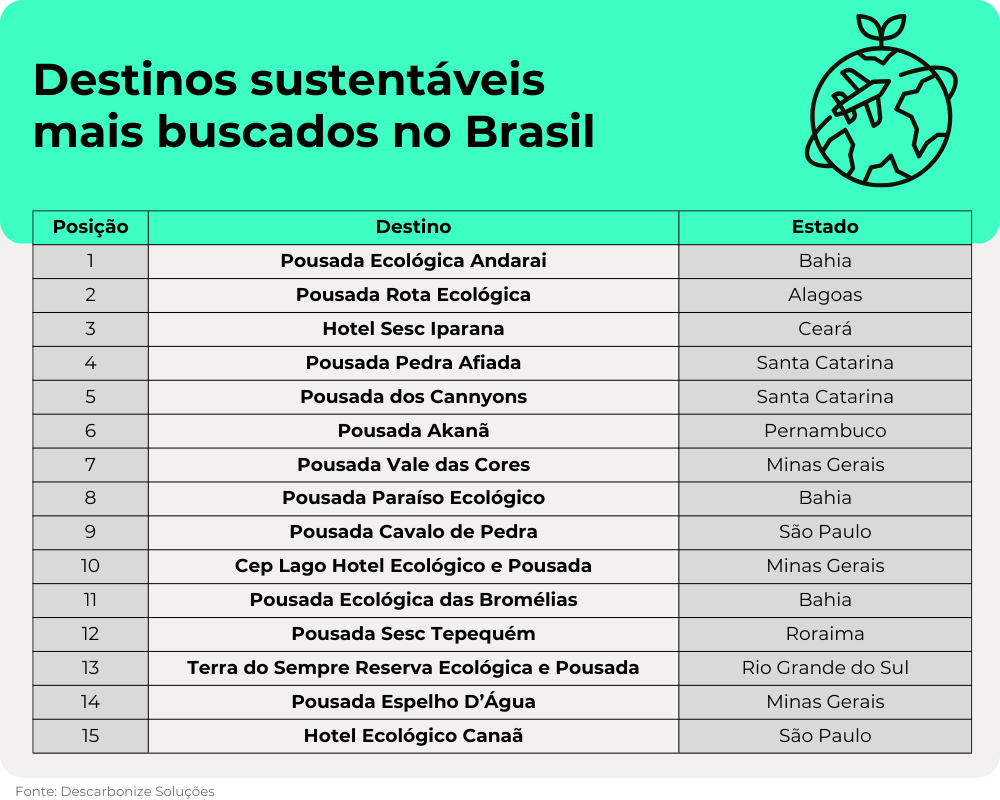 Destinos sustentáveis mais buscados no Brasil

| Posição | Destino | Estado |
|---|---|---|
| 1 | Pousada Ecológica Andarai | Bahia |
| 2 | Pousada Rota Ecológica | Alagoas |
| 3 | Hotel Sesc Iparana | Ceará |
| 4 | Pousada Pedra Afiada | Santa Catarina |
| 5 | Pousada dos Cannyons | Santa Catarina |
| 6 | Pousada Akanã | Pernambuco |
| 7 | Pousada Vale das Cores | Minas Gerais |
| 8 | Pousada Paraíso Ecológico | Bahia |
| 9 | Pousada Cavalo de Pedra | São Paulo |
| 10 | Cep Lago Hotel Ecológico e Pousada | Minas Gerais |
| 11 | Pousada Ecológica das Bromélias | Bahia |
| 12 | Pousada Sesc Tepequém | Roraima |
| 13 | Terra do Sempre Reserva Ecológica e Pousada | Rio Grande do Sul |
| 14 | Pousada Espelho D'Água | Minas Gerais |
| 15 | Hotel Ecológico Canaã | São Paulo |

Fonte: Descarbonize Soluções